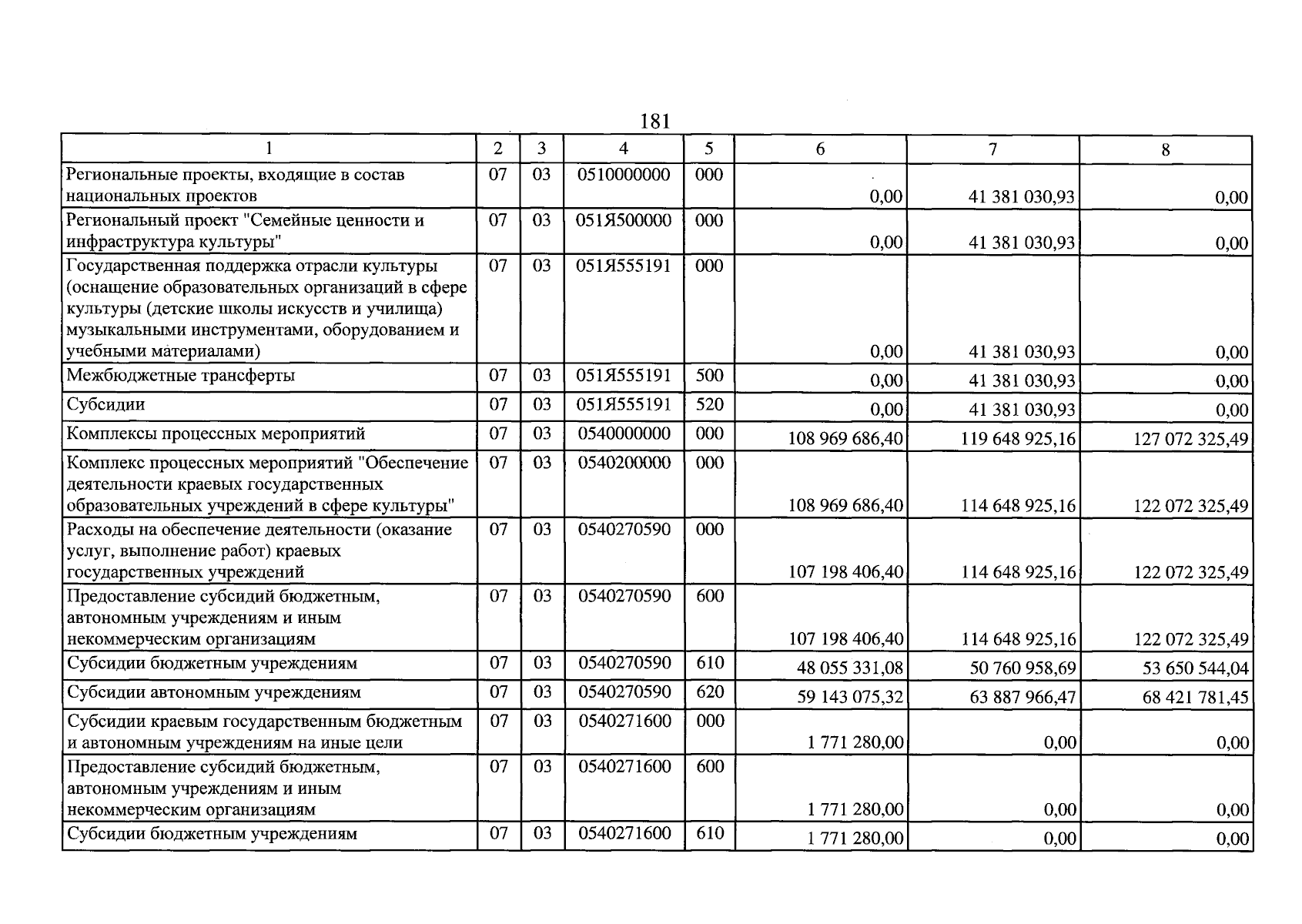 181

| 1 | 2 | 3 | 4 | 5 | 6 | 7 | 8 |
|---|---|---|---|---|---|---|---|
| Региональные проекты, входящие в состав национальных проектов | 07 | 03 | 0510000000 | 000 | 0,00 | 41 381 030,93 | 0,00 |
| Региональный проект "Семейные ценности и инфраструктура культуры" | 07 | 03 | 051Я500000 | 000 | 0,00 | 41 381 030,93 | 0,00 |
| Государственная поддержка отрасли культуры (оснащение образовательных организаций в сфере культуры (детские школы искусств и училища) музыкальными инструментами, оборудованием и учебными материалами) | 07 | 03 | 051Я555191 | 000 | 0,00 | 41 381 030,93 | 0,00 |
| Межбюджетные трансферты | 07 | 03 | 051Я555191 | 500 | 0,00 | 41 381 030,93 | 0,00 |
| Субсидии | 07 | 03 | 051Я555191 | 520 | 0,00 | 41 381 030,93 | 0,00 |
| Комплексы процессных мероприятий | 07 | 03 | 0540000000 | 000 | 108 969 686,40 | 119 648 925,16 | 127 072 325,49 |
| Комплекс процессных мероприятий "Обеспечение деятельности краевых государственных образовательных учреждений в сфере культуры" | 07 | 03 | 0540200000 | 000 | 108 969 686,40 | 114 648 925,16 | 122 072 325,49 |
| Расходы на обеспечение деятельности (оказание услуг, выполнение работ) краевых государственных учреждений | 07 | 03 | 0540270590 | 000 | 107 198 406,40 | 114 648 925,16 | 122 072 325,49 |
| Предоставление субсидий бюджетным, автономным учреждениям и иным некоммерческим организациям | 07 | 03 | 0540270590 | 600 | 107 198 406,40 | 114 648 925,16 | 122 072 325,49 |
| Субсидии бюджетным учреждениям | 07 | 03 | 0540270590 | 610 | 48 055 331,08 | 50 760 958,69 | 53 650 544,04 |
| Субсидии автономным учреждениям | 07 | 03 | 0540270590 | 620 | 59 143 075,32 | 63 887 966,47 | 68 421 781,45 |
| Субсидии краевым государственным бюджетным и автономным учреждениям на иные цели | 07 | 03 | 0540271600 | 000 | 1 771 280,00 | 0,00 | 0,00 |
| Предоставление субсидий бюджетным, автономным учреждениям и иным некоммерческим организациям | 07 | 03 | 0540271600 | 600 | 1 771 280,00 | 0,00 | 0,00 |
| Субсидии бюджетным учреждениям | 07 | 03 | 0540271600 | 610 | 1 771 280,00 | 0,00 | 0,00 |